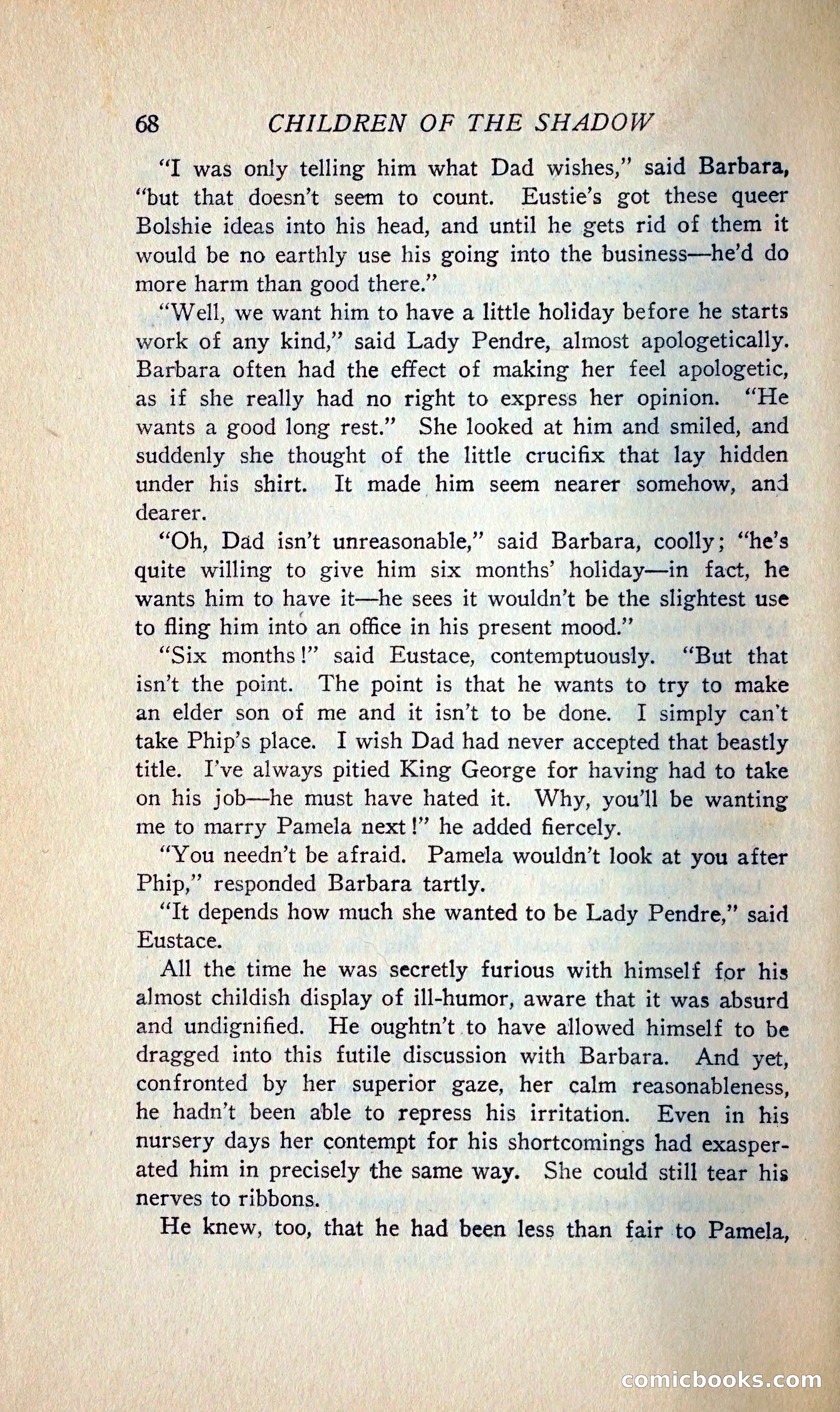 68 CHILDREN OF THE SHADOW

"I was only telling him what Dad wishes," said Barbara, "but that doesn't seem to count. Eustie's got these queer Bolshie ideas into his head, and until he gets rid of them it would be no earthly use his going into the business—he'd do more harm than good there."

"Well, we want him to have a little holiday before he starts work of any kind," said Lady Pendre, almost apologetically. Barbara often had the effect of making her feel apologetic, as if she really had no right to express her opinion. "He wants a good long rest." She looked at him and smiled, and suddenly she thought of the little crucifix that lay hidden under his shirt. It made him seem nearer somehow, and dearer.

"Oh, Dad isn't unreasonable," said Barbara, coolly; "he's quite willing to give him six months' holiday—in fact, he wants him to have it—he sees it wouldn't be the slightest use to fling him into an office in his present mood."

"Six months!" said Eustace, contemptuously. "But that isn't the point. The point is that he wants to try to make an elder son of me and it isn't to be done. I simply can't take Phip's place. I wish Dad had never accepted that beastly title. I've always pitied King George for having had to take on his job—he must have hated it. Why, you'll be wanting me to marry Pamela next!" he added fiercely.

"You needn't be afraid. Pamela wouldn't look at you after Phip," responded Barbara tartly.

"It depends how much she wanted to be Lady Pendre," said Eustace.

All the time he was secretly furious with himself for his almost childish display of ill-humor, aware that it was absurd and undignified. He oughtn't to have allowed himself to be dragged into this futile discussion with Barbara. And yet, confronted by her superior gaze, her calm reasonableness, he hadn't been able to repress his irritation. Even in his nursery days her contempt for his shortcomings had exasperated him in precisely the same way. She could still tear his nerves to ribbons.

He knew, too, that he had been less than fair to Pamela,

comicbooks.com